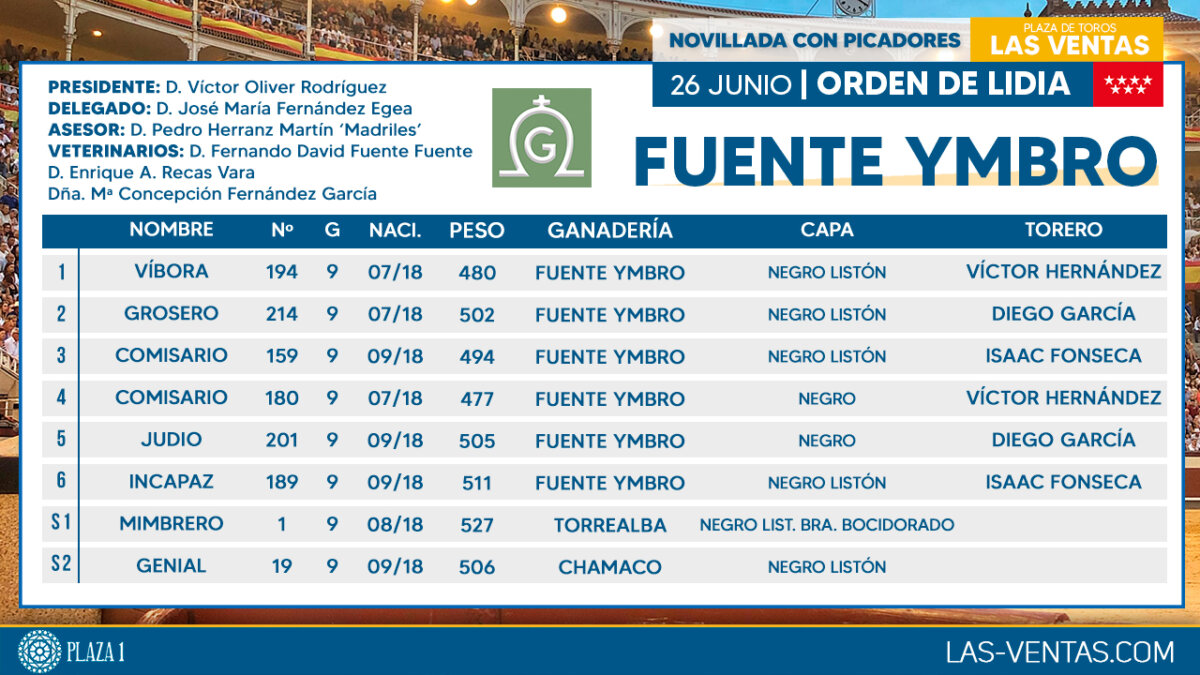 NOVILLADA CON PICADORES

PLAZA DE TOROS
LAS VENTAS

26 JUNIO | ORDEN DE LIDIA

PRESIDENTE: D. Víctor Oliver Rodríguez
DELEGADO: D. José María Fernández Egea
ASESOR: D. Pedro Herranz Martín 'Madriles'
VETERINARIOS: D. Fernando David Fuente Fuente
D. Enrique A. Recas Vara
Dña. Mª Concepción Fernández García

G

FUENTE YMBRO

| | NOMBRE | Nº | G | NACI. | PESO | GANADERÍA | CAPA | TORERO |
|---|---|---|---|---|---|---|---|---|
| 1 | VÍBORA | 194 | 9 | 07/18 | 480 | FUENTE YMBRO | NEGRO LISTÓN | VÍCTOR HERNÁNDEZ |
| 2 | GROSERO | 214 | 9 | 07/18 | 502 | FUENTE YMBRO | NEGRO LISTÓN | DIEGO GARCÍA |
| 3 | COMISARIO | 159 | 9 | 09/18 | 494 | FUENTE YMBRO | NEGRO LISTÓN | ISAAC FONSECA |
| 4 | COMISARIO | 180 | 9 | 07/18 | 477 | FUENTE YMBRO | NEGRO | VÍCTOR HERNÁNDEZ |
| 5 | JUDIO | 201 | 9 | 09/18 | 505 | FUENTE YMBRO | NEGRO | DIEGO GARCÍA |
| 6 | INCAPAZ | 189 | 9 | 09/18 | 511 | FUENTE YMBRO | NEGRO LISTÓN | ISAAC FONSECA |
| S1 | MIMBRERO | 1 | 9 | 08/18 | 527 | TORREALBA | NEGRO LIST. BRA. BOCIDORADO | |
| S2 | GENIAL | 19 | 9 | 09/18 | 506 | CHAMACO | NEGRO LISTÓN | |

PLAZA 1

LAS-VENTAS.COM